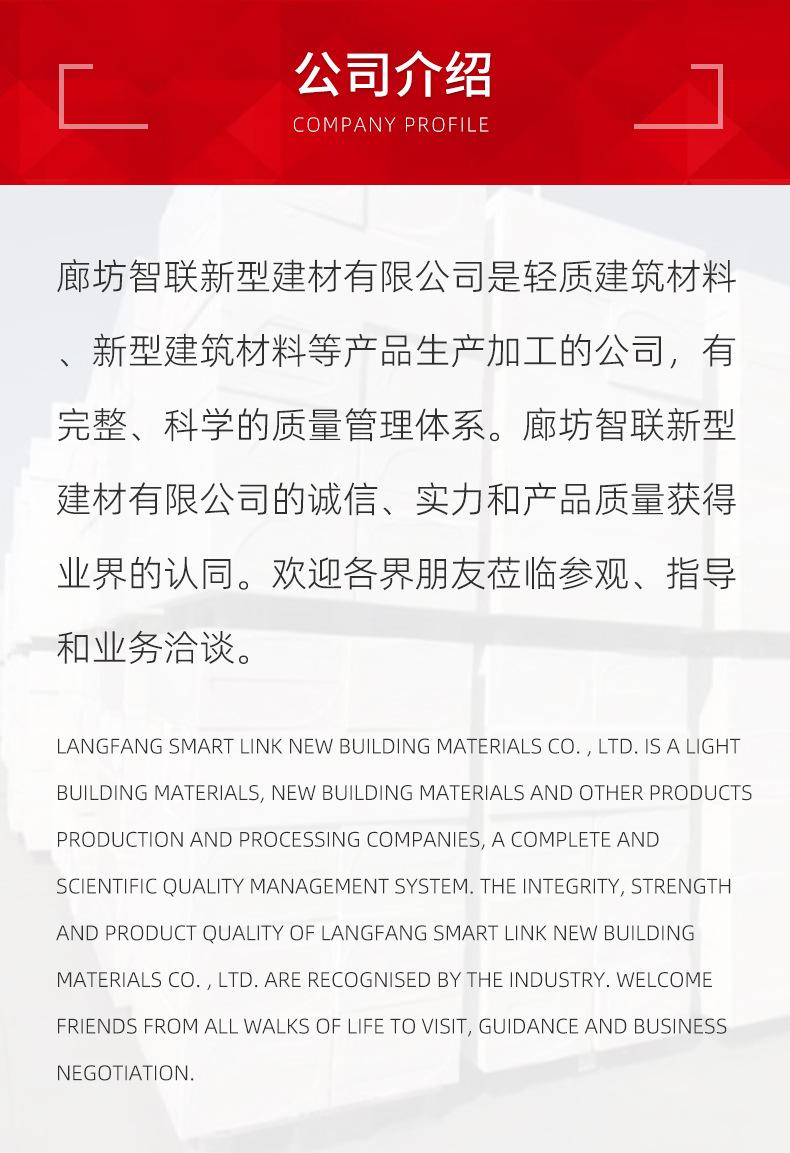 公司介绍
COMPANY PROFILE

廊坊智联新型建材有限公司是轻质建筑材料、新型建筑材料等产品生产加工的公司，有完整、科学的质量管理体系。廊坊智联新型建材有限公司的诚信、实力和产品质量获得业界的认同。欢迎各界朋友莅临参观、指导和业务洽谈。

LANGFANG SMART LINK NEW BUILDING MATERIALS CO. , LTD. IS A LIGHT BUILDING MATERIALS, NEW BUILDING MATERIALS AND OTHER PRODUCTS PRODUCTION AND PROCESSING COMPANIES, A COMPLETE AND SCIENTIFIC QUALITY MANAGEMENT SYSTEM. THE INTEGRITY, STRENGTH AND PRODUCT QUALITY OF LANGFANG SMART LINK NEW BUILDING MATERIALS CO. , LTD. ARE RECOGNISED BY THE INDUSTRY. WELCOME FRIENDS FROM ALL WALKS OF LIFE TO VISIT, GUIDANCE AND BUSINESS NEGOTIATION.